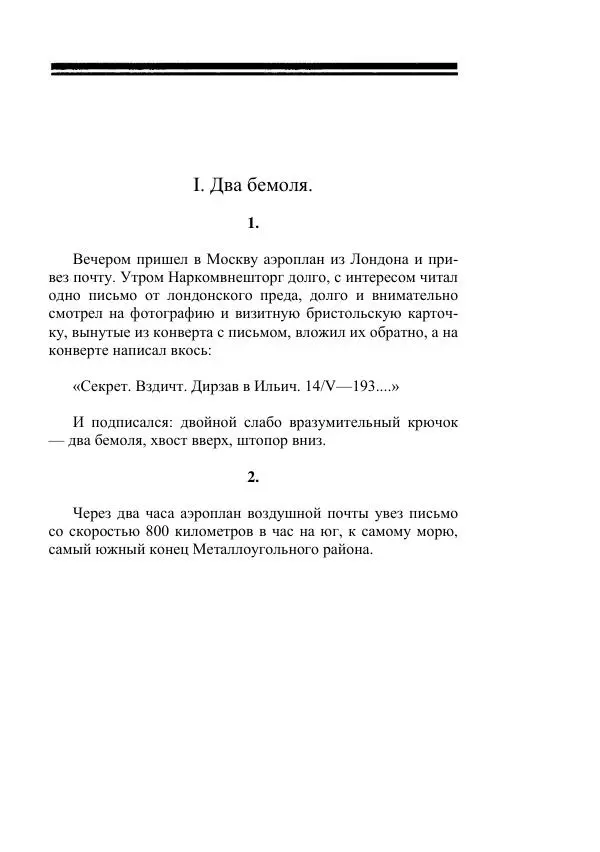 I. Два бемоля.

1.

Вечером пришел в Москву аэроплан из Лондона и привез почту. Утром Наркомвнешторг долго, с интересом читал одно письмо от лондонского преда, долго и внимательно смотрел на фотографию и визитную бристольскую карточку, вынутые из конверта с письмом, вложил их обратно, а на конверте написал вкось:

«Секрет. Вздичт. Дирзав в Ильич. 14/V—193....»

И подписался: двойной слабо вразумительный крючок — два бемоля, хвост вверх, штопор вниз.

2.

Через два часа аэроплан воздушной почты увез письмо со скоростью 800 километров в час на юг, к самому морю, самый южный конец Металлоугольного района.